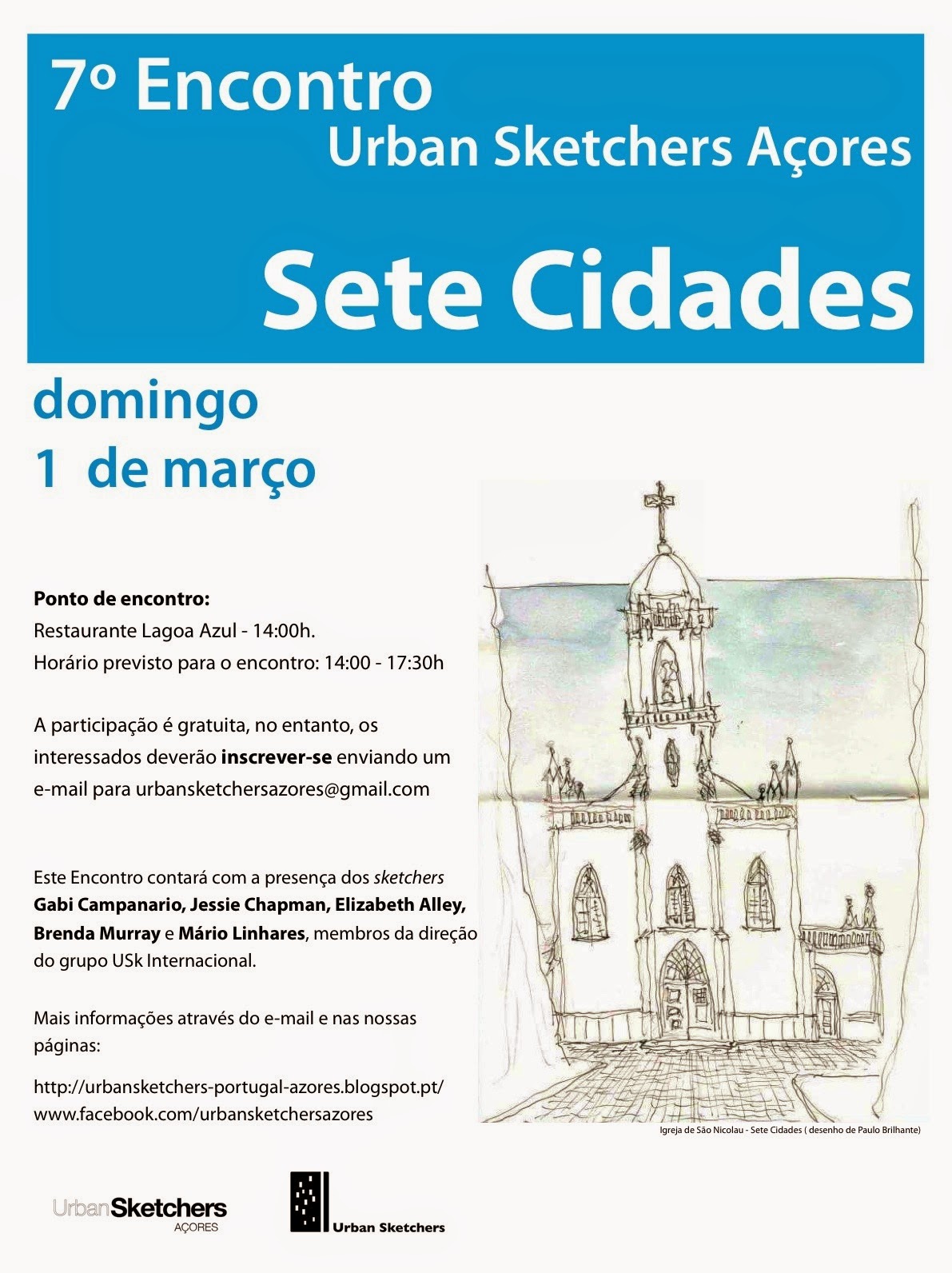 7º Encontro
Urban Sketchers Açores

Sete Cidades

domingo
1 de março

Ponto de encontro:
Restaurante Lagoa Azul - 14:00h.
Horário previsto para o encontro: 14:00 - 17:30h

A participação é gratuita, no entanto, os interessados deverão inscrever-se enviando um e-mail para urbansketchersazores@gmail.com

Este Encontro contará com a presença dos sketchers Gabi Campanario, Jessie Chapman, Elizabeth Alley, Brenda Murray e Mário Linhares, membros da direção do grupo USk Internacional.

Mais informações através do e-mail e nas nossas páginas:

http://urbansketchers-portugal-azores.blogspot.pt/
www.facebook.com/urbansketchersazores

Igreja de São Nicolau - Sete Cidades ( desenho de Paulo Brilhante)

UrbanSketchers
AÇORES

Urban Sketchers